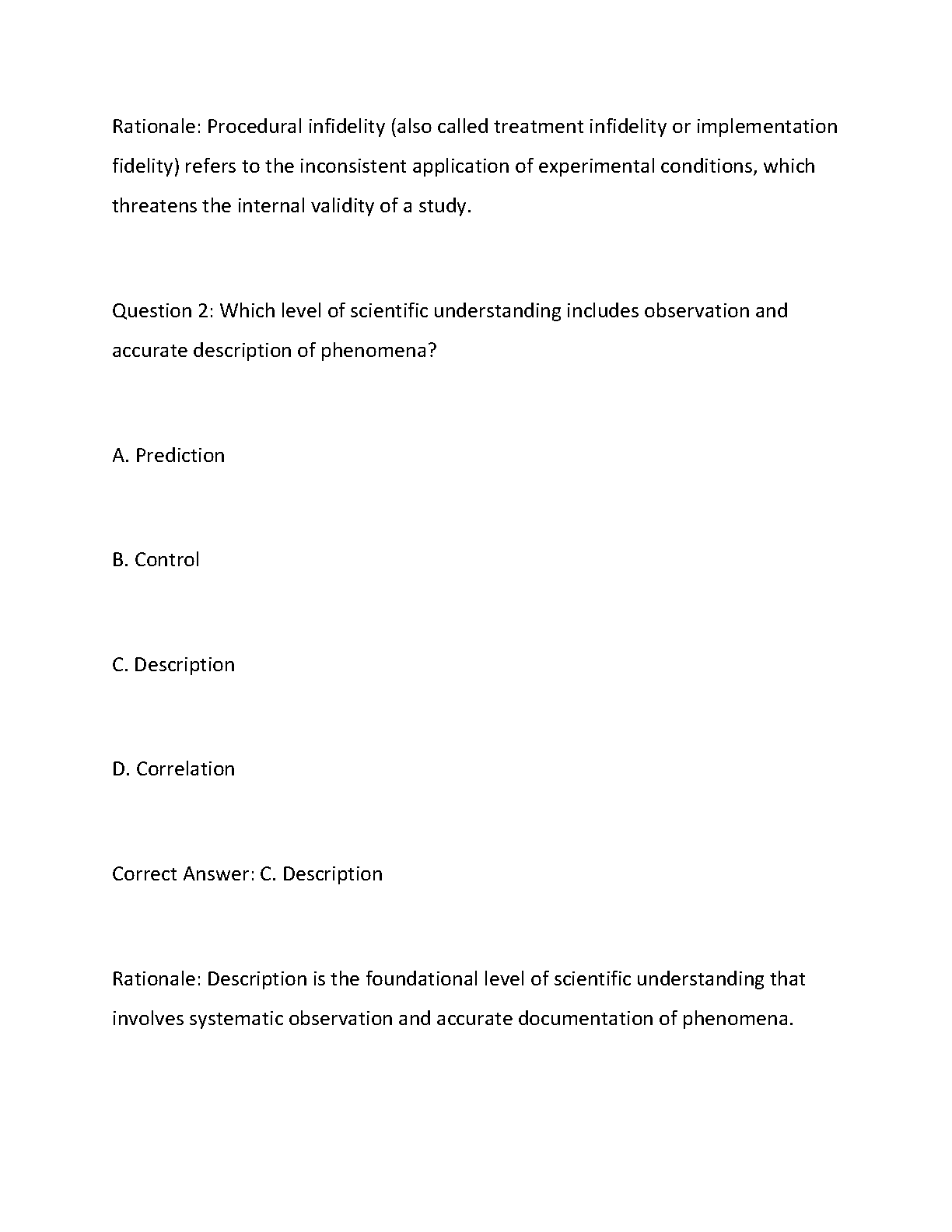 Rationale: Procedural infidelity (also called treatment infidelity or implementation fidelity) refers to the inconsistent application of experimental conditions, which threatens the internal validity of a study.

Question 2: Which level of scientific understanding includes observation and accurate description of phenomena?

A. Prediction

B. Control

C. Description

D. Correlation

Correct Answer: C. Description

Rationale: Description is the foundational level of scientific understanding that involves systematic observation and accurate documentation of phenomena.